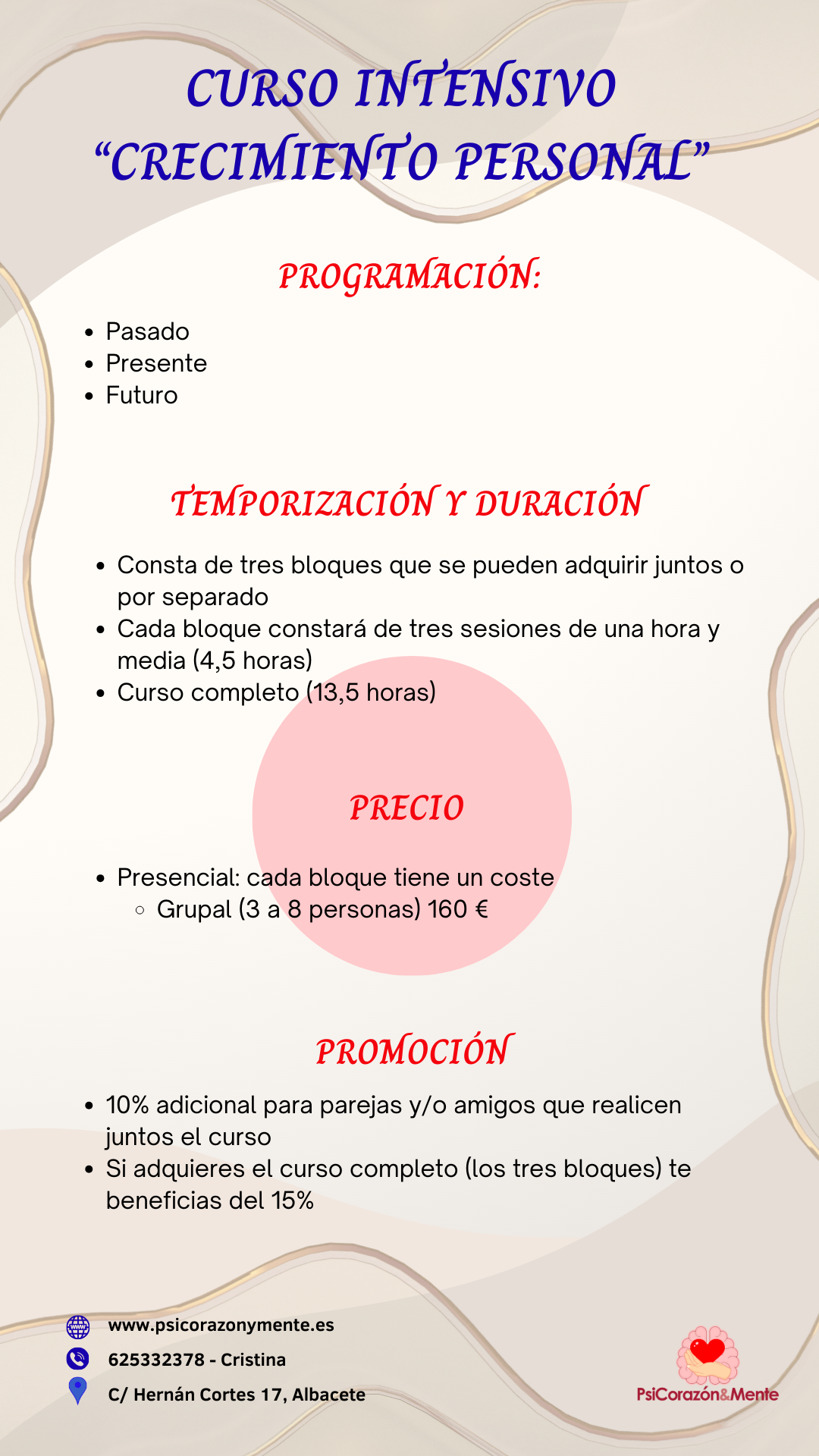 CURSO INTENSIVO
“CRECIMIENTO PERSONAL”

PROGRAMACIÓN:

- Pasado
- Presente
- Futuro

TEMPORIZACIÓN Y DURACIÓN

- Consta de tres bloques que se pueden adquirir juntos o por separado
- Cada bloque constará de tres sesiones de una hora y media (4,5 horas)
- Curso completo (13,5 horas)

PRECIO

- Presencial: cada bloque tiene un coste
  - Grupal (3 a 8 personas) 160 €

PROMOCIÓN

- 10% adicional para parejas y/o amigos que realicen juntos el curso
- Si adquieres el curso completo (los tres bloques) te beneficias del 15%

www.psicorazonymente.es
625332378 - Cristina
C/ Hernán Cortes 17, Albacete

PsiCorazón&Mente